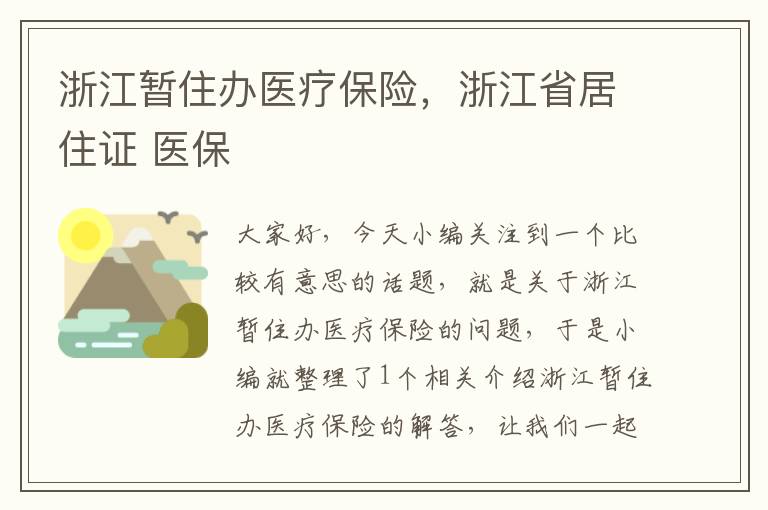 浙江暂住办医疗保险，浙江省居住证 医保

大家好，今天小编关注到一个比较有意思的话题，就是关于浙江暂住办医疗保险的问题，于是小编就整理了1个相关介绍浙江暂住办医疗保险的解答，让我们一起